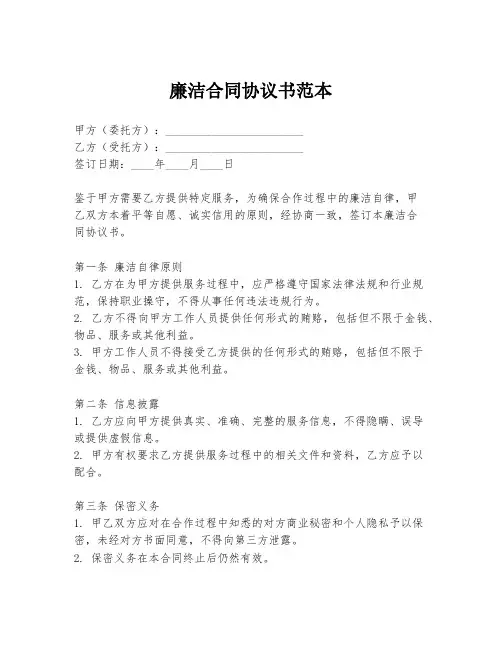 廉洁合同协议书范本

甲方（委托方）：________________________

乙方（受托方）：________________________

签订日期：____年____月____日

鉴于甲方需要乙方提供特定服务，为确保合作过程中的廉洁自律，甲乙双方本着平等自愿、诚实信用的原则，经协商一致，签订本廉洁合同协议书。

第一条 廉洁自律原则

1. 乙方在为甲方提供服务过程中，应严格遵守国家法律法规和行业规范，保持职业操守，不得从事任何违法违规行为。

2. 乙方不得向甲方工作人员提供任何形式的贿赂，包括但不限于金钱、物品、服务或其他利益。

3. 甲方工作人员不得接受乙方提供的任何形式的贿赂，包括但不限于金钱、物品、服务或其他利益。

第二条 信息披露

1. 乙方应向甲方提供真实、准确、完整的服务信息，不得隐瞒、误导或提供虚假信息。

2. 甲方有权要求乙方提供服务过程中的相关文件和资料，乙方应予以配合。

第三条 保密义务

1. 甲乙双方应对在合作过程中知悉的对方商业秘密和个人隐私予以保密，未经对方书面同意，不得向第三方泄露。

2. 保密义务在本合同终止后仍然有效。